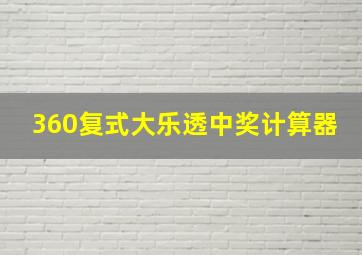 360复式大乐透中奖计算器